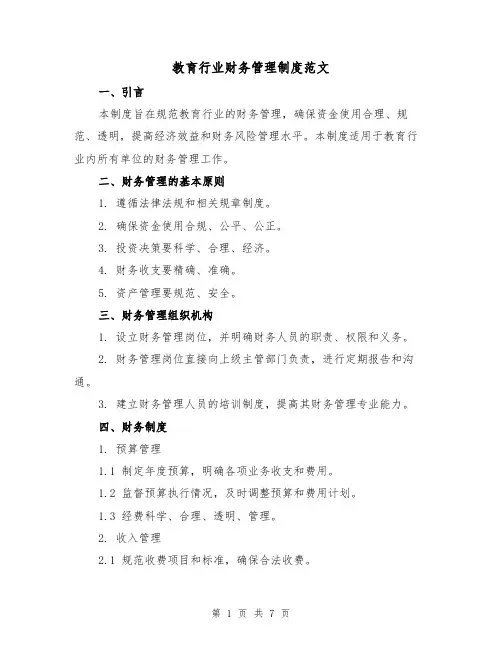 教育行业财务管理制度范文

一、引言

本制度旨在规范教育行业的财务管理，确保资金使用合理、规范、透明，提高经济效益和财务风险管理水平。本制度适用于教育行业内所有单位的财务管理工作。

二、财务管理的基本原则

1. 遵循法律法规和相关规章制度。

2. 确保资金使用合规、公平、公正。

3. 投资决策要科学、合理、经济。

4. 财务收支要精确、准确。

5. 资产管理要规范、安全。

三、财务管理组织机构

1. 设立财务管理岗位，并明确财务人员的职责、权限和义务。

2. 财务管理岗位直接向上级主管部门负责，进行定期报告和沟通。

3. 建立财务管理人员的培训制度，提高其财务管理专业能力。

四、财务制度

1. 预算管理

1.1 制定年度预算，明确各项业务收支和费用。

1.2 监督预算执行情况，及时调整预算和费用计划。

1.3 经费科学、合理、透明、管理。

2. 收入管理

2.1 规范收费项目和标准，确保合法收费。

第 1 页 共 7 页